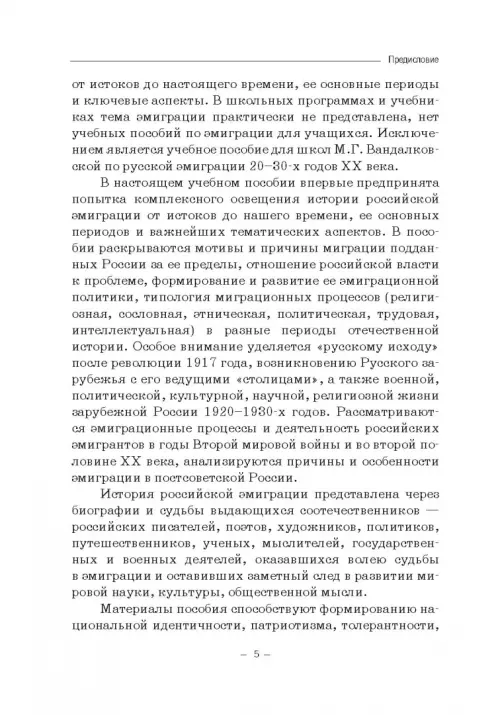 Предисловие

от истоков до настоящего времени, ее основные периоды и ключевые аспекты. В школьных программах и учебниках тема эмиграции практически не представлена, нет учебных пособий по эмиграции для учащихся. Исключением является учебное пособие для школ М.Г. Вандалковской по русской эмиграции 20–30-х годов XX века.

В настоящем учебном пособии впервые предпринята попытка комплексного освещения истории российской эмиграции от истоков до нашего времени, ее основных периодов и важнейших тематических аспектов. В пособии раскрываются мотивы и причины миграции подданных России за ее пределы, отношение российской власти к проблеме, формирование и развитие ее эмиграционной политики, типология миграционных процессов (религиозная, сословная, этническая, политическая, трудовая, интеллектуальная) в разные периоды отечественной истории. Особое внимание уделяется «русскому исходу» после революции 1917 года, возникновению Русского зарубежья с его ведущими «столицами», а также военной, политической, культурной, научной, религиозной жизни зарубежной России 1920–1930-х годов. Рассматриваются эмиграционные процессы и деятельность российских эмигрантов в годы Второй мировой войны и во второй половине XX века, анализируются причины и особенности эмиграции в постсоветской России.

История российской эмиграции представлена через биографии и судьбы выдающихся соотечественников — российских писателей, поэтов, художников, политиков, путешественников, ученых, мыслителей, государственных и военных деятелей, оказавшихся волею судьбы в эмиграции и оставивших заметный след в развитии мировой науки, культуры, общественной мысли.

Материалы пособия способствуют формированию национальной идентичности, патриотизма, толерантности,

– 5 –